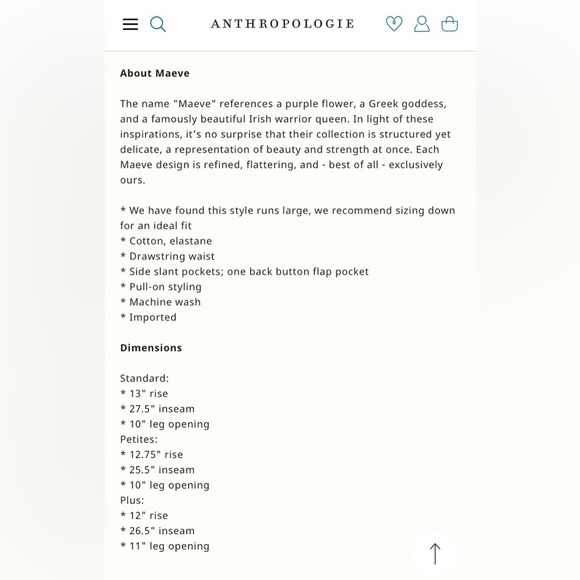 ANTHROPOLOGIE

About Maeve

The name "Maeve" references a purple flower, a Greek goddess, and a famously beautiful Irish warrior queen. In light of these inspirations, it's no surprise that their collection is structured yet delicate, a representation of beauty and strength at once. Each Maeve design is refined, flattering, and - best of all - exclusively ours.

* We have found this style runs large, we recommend sizing down for an ideal fit
* Cotton, elastane
* Drawstring waist
* Side slant pockets; one back button flap pocket
* Pull-on styling
* Machine wash
* Imported

Dimensions

Standard:
* 13" rise
* 27.5" inseam
* 10" leg opening
Petites:
* 12.75" rise
* 25.5" inseam
* 10" leg opening
Plus:
* 12" rise
* 26.5" inseam
* 11" leg opening